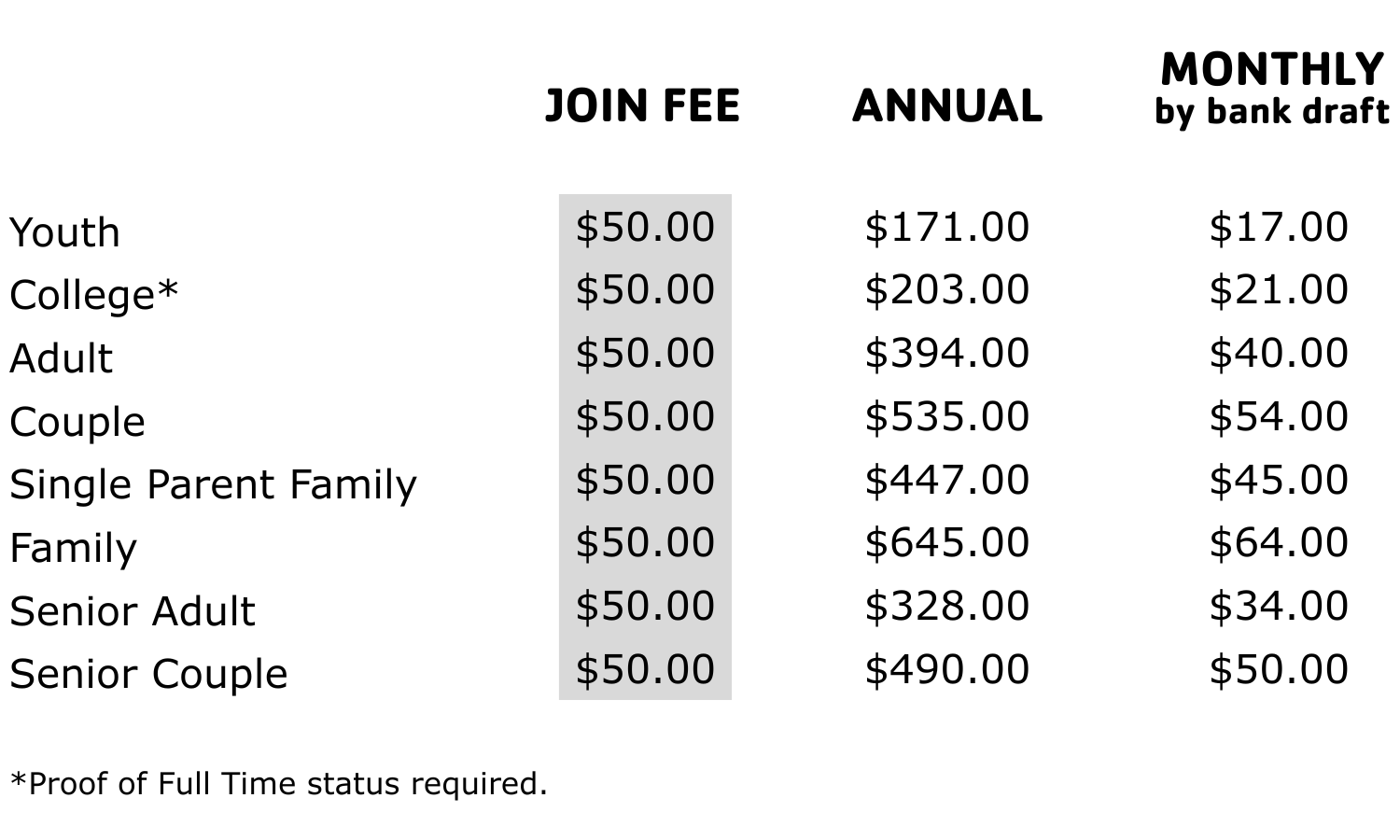 |  | JOIN FEE | ANNUAL | MONTHLY by bank draft |
|---|---|---|---|
| Youth | $50.00 | $171.00 | $17.00 |
| College* | $50.00 | $203.00 | $21.00 |
| Adult | $50.00 | $394.00 | $40.00 |
| Couple | $50.00 | $535.00 | $54.00 |
| Single Parent Family | $50.00 | $447.00 | $45.00 |
| Family | $50.00 | $645.00 | $64.00 |
| Senior Adult | $50.00 | $328.00 | $34.00 |
| Senior Couple | $50.00 | $490.00 | $50.00 |

*Proof of Full Time status required.